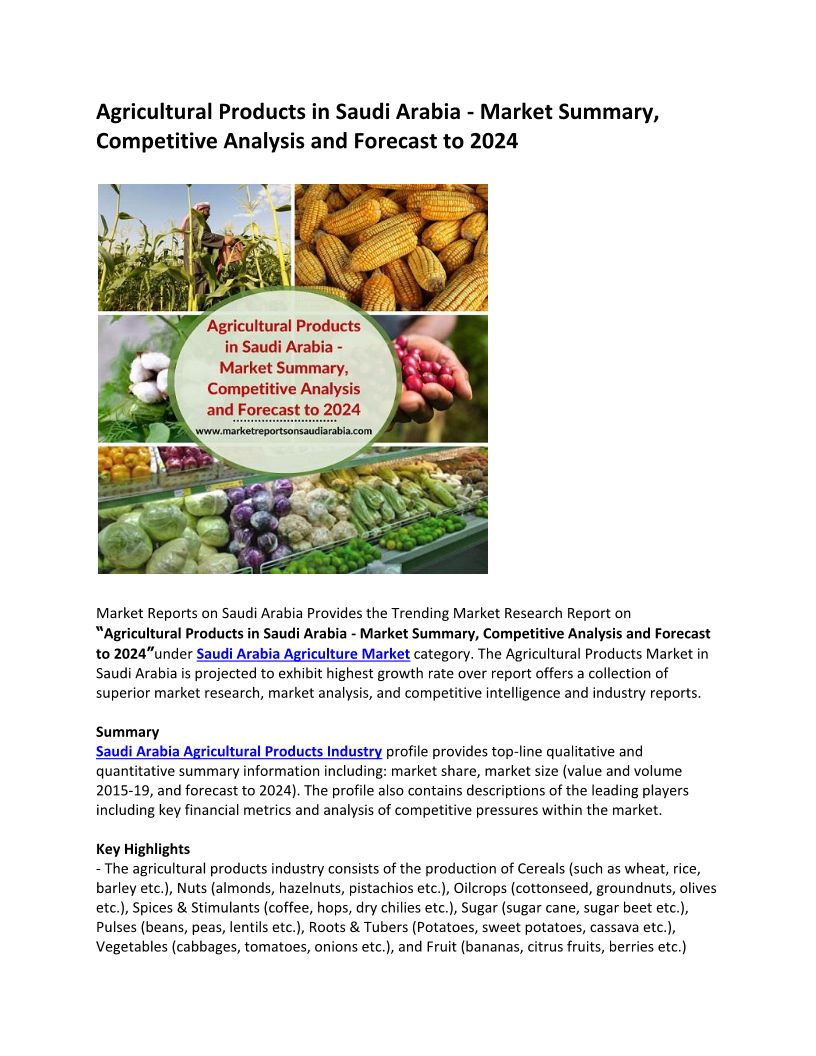 Agricultural Products in Saudi Arabia - Market Summary, Competitive Analysis and Forecast to 2024

Agricultural Products in Saudi Arabia - Market Summary, Competitive Analysis and Forecast to 2024

www.marketreportsonsaudiarabia.com

Market Reports on Saudi Arabia Provides the Trending Market Research Report on "Agricultural Products in Saudi Arabia - Market Summary, Competitive Analysis and Forecast to 2024"under Saudi Arabia Agriculture Market category. The Agricultural Products Market in Saudi Arabia is projected to exhibit highest growth rate over report offers a collection of superior market research, market analysis, and competitive intelligence and industry reports.

Summary
Saudi Arabia Agricultural Products Industry profile provides top-line qualitative and quantitative summary information including: market share, market size (value and volume 2015-19, and forecast to 2024). The profile also contains descriptions of the leading players including key financial metrics and analysis of competitive pressures within the market.

Key Highlights
- The agricultural products industry consists of the production of Cereals (such as wheat, rice, barley etc.), Nuts (almonds, hazelnuts, pistachios etc.), Oilcrops (cottonseed, groundnuts, olives etc.), Spices & Stimulants (coffee, hops, dry chilies etc.), Sugar (sugar cane, sugar beet etc.), Pulses (beans, peas, lentils etc.), Roots & Tubers (Potatoes, sweet potatoes, cassava etc.), Vegetables (cabbages, tomatoes, onions etc.), and Fruit (bananas, citrus fruits, berries etc.)